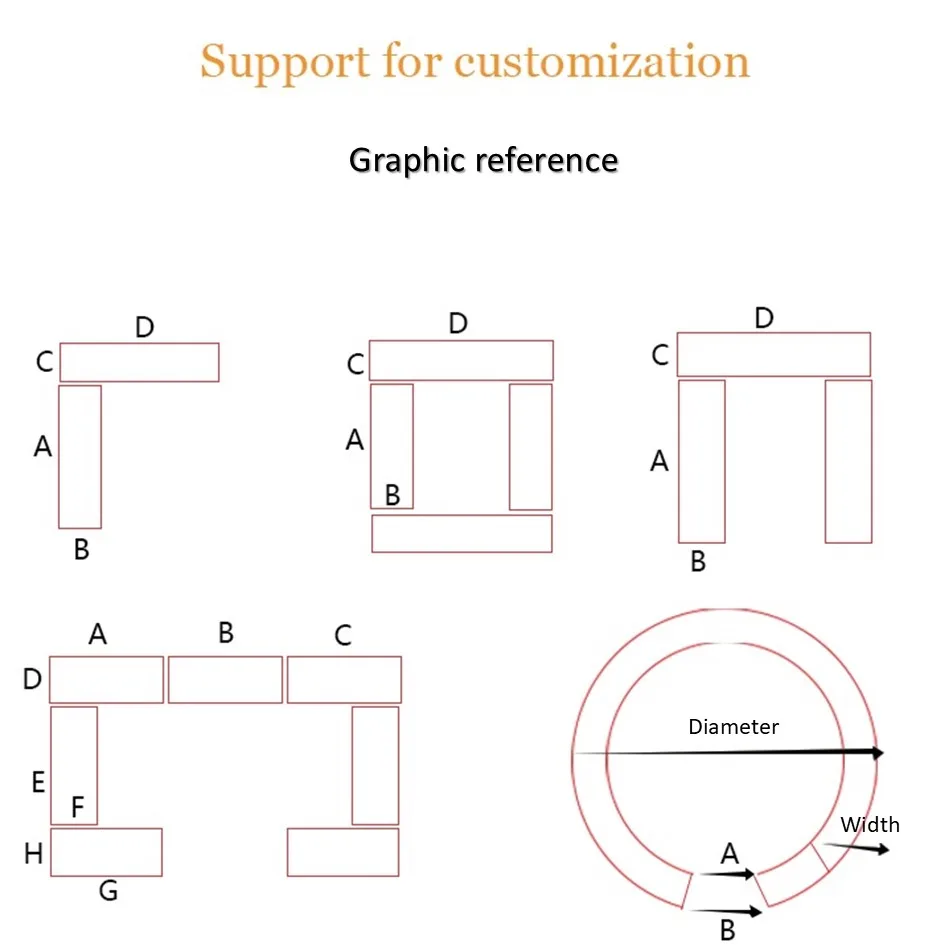 Support for customization

Graphic reference

D
C
A
B

D
C
A
B

D
C
A
B

A B C
D
E
F
H
G

Diameter
Width
A
B